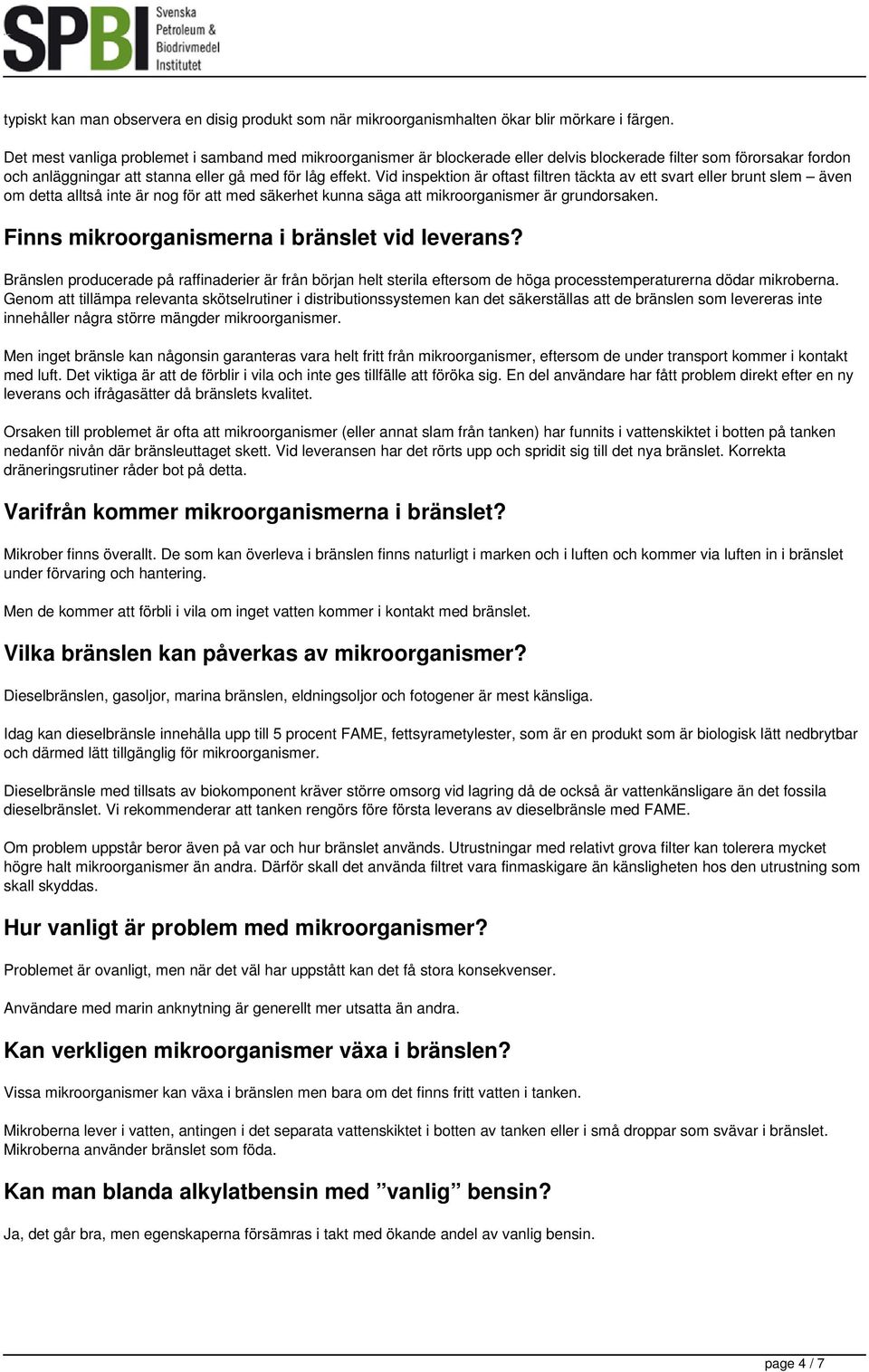 SPBI Svenska Petroleum & Biodrivmedel Institutet

typiskt kan man observera en disig produkt som när mikroorganismhalten ökar blir mörkare i färgen.

Det mest vanliga problemet i samband med mikroorganismer är blockerade eller delvis blockerade filter som förorsakar fordon och anläggningar att stanna eller gå med för låg effekt. Vid inspektion är oftast filtren täckta av ett svart eller brunt slem – även om detta alltså inte är nog för att med säkerhet kunna säga att mikroorganismer är grundorsaken.

Finns mikroorganismerna i bränslet vid leverans?

Bränslen producerade på raffinaderier är från början helt sterila eftersom de höga processtemperaturerna dödar mikroberna. Genom att tillämpa relevanta skötselrutiner i distributionssystemen kan det säkerställas att de bränslen som levereras inte innehåller några större mängder mikroorganismer.

Men inget bränsle kan någonsin garanteras vara helt fritt från mikroorganismer, eftersom de under transport kommer i kontakt med luft. Det viktiga är att de förblir i vila och inte ges tillfälle att föröka sig. En del användare har fått problem direkt efter en ny leverans och ifrågasätter då bränslets kvalitet.

Orsaken till problemet är ofta att mikroorganismer (eller annat slam från tanken) har funnits i vattenskiktet i botten på tanken nedanför nivån där bränsleuttaget skett. Vid leveransen har det rörts upp och spridit sig till det nya bränslet. Korrekta dräneringsrutiner råder bot på detta.

Varifrån kommer mikroorganismerna i bränslet?

Mikrober finns överallt. De som kan överleva i bränslen finns naturligt i marken och i luften och kommer via luften in i bränslet under förvaring och hantering.

Men de kommer att förbli i vila om inget vatten kommer i kontakt med bränslet.

Vilka bränslen kan påverkas av mikroorganismer?

Dieselbränslen, gasoljor, marina bränslen, eldningsoljor och fotogener är mest känsliga.

Idag kan dieselbränsle innehålla upp till 5 procent FAME, fettsyrametylester, som är en produkt som är biologisk lätt nedbrytbar och därmed lätt tillgänglig för mikroorganismer.

Dieselbränsle med tillsats av biokomponent kräver större omsorg vid lagring då de också är vattenkänsligare än det fossila dieselbränslet. Vi rekommenderar att tanken rengörs före första leverans av dieselbränsle med FAME.

Om problem uppstår beror även på var och hur bränslet används. Utrustningar med relativt grova filter kan tolerera mycket högre halt mikroorganismer än andra. Därför skall det använda filtret vara finmaskigare än känsligheten hos den utrustning som skall skyddas.

Hur vanligt är problem med mikroorganismer?

Problemet är ovanligt, men när det väl har uppstått kan det få stora konsekvenser.

Användare med marin anknytning är generellt mer utsatta än andra.

Kan verkligen mikroorganismer växa i bränslen?

Vissa mikroorganismer kan växa i bränslen men bara om det finns fritt vatten i tanken.

Mikroberna lever i vatten, antingen i det separata vattenskiktet i botten av tanken eller i små droppar som svävar i bränslet. Mikroberna använder bränslet som föda.

Kan man blanda alkylatbensin med ”vanlig” bensin?

Ja, det går bra, men egenskaperna försämras i takt med ökande andel av vanlig bensin.

page 4 / 7